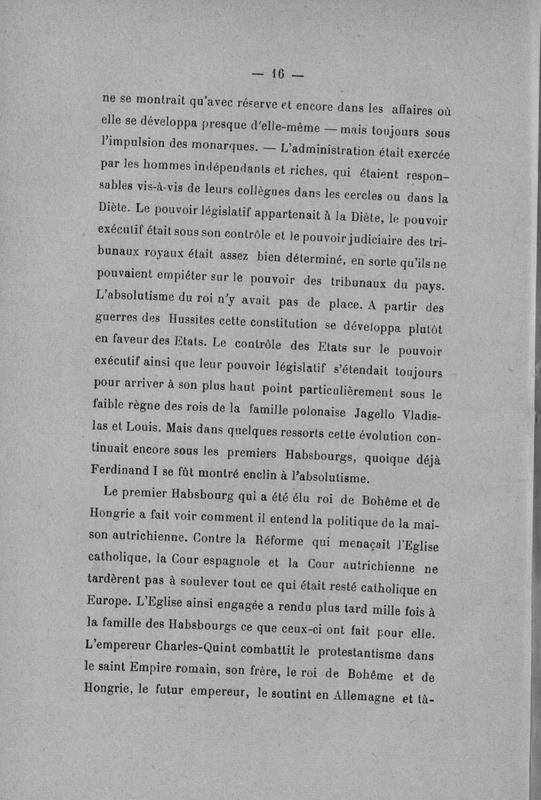 — 16 —

ne se montrait qu'avec réserve et encore dans les affaires où elle se développa presque d'elle-même — mais toujours sous l'impulsion des monarques. — L'administration était exercée par les hommes indépendants et riches, qui étaient responsables vis-à-vis de leurs collègues dans les cercles ou dans la Diète. Le pouvoir législatif appartenait à la Diète, le pouvoir exécutif était sous son contrôle et le pouvoir judiciaire des tribunaux royaux était assez bien déterminé, en sorte qu'ils ne pouvaient empiéter sur le pouvoir des tribunaux du pays. L'absolutisme du roi n'y avait pas de place. A partir des guerres des Hussites cette constitution se développa plutôt en faveur des Etats. Le contrôle des Etats sur le pouvoir exécutif ainsi que leur pouvoir législatif s'étendait toujours pour arriver à son plus haut point particulièrement sous le faible règne des rois de la famille polonaise Jagello Vladislas et Louis. Mais dans quelques ressorts cette évolution continuait encore sous les premiers Habsbourgs, quoique déjà Ferdinand I se fût montré enclin à l'absolutisme.

Le premier Habsbourg qui a été élu roi de Bohême et de Hongrie a fait voir comment il entend la politique de la maison autrichienne. Contre la Réforme qui menaçait l'Eglise catholique, la Cour espagnole et la Cour autrichienne ne tardèrent pas à soulever tout ce qui était resté catholique en Europe. L'Eglise ainsi engagée a rendu plus tard mille fois à la famille des Habsbourgs ce que ceux-ci ont fait pour elle. L'empereur Charles-Quint combattit le protestantisme dans le saint Empire romain, son frère, le roi de Bohême et de Hongrie, le futur empereur, le soutint en Allemagne et tâ-